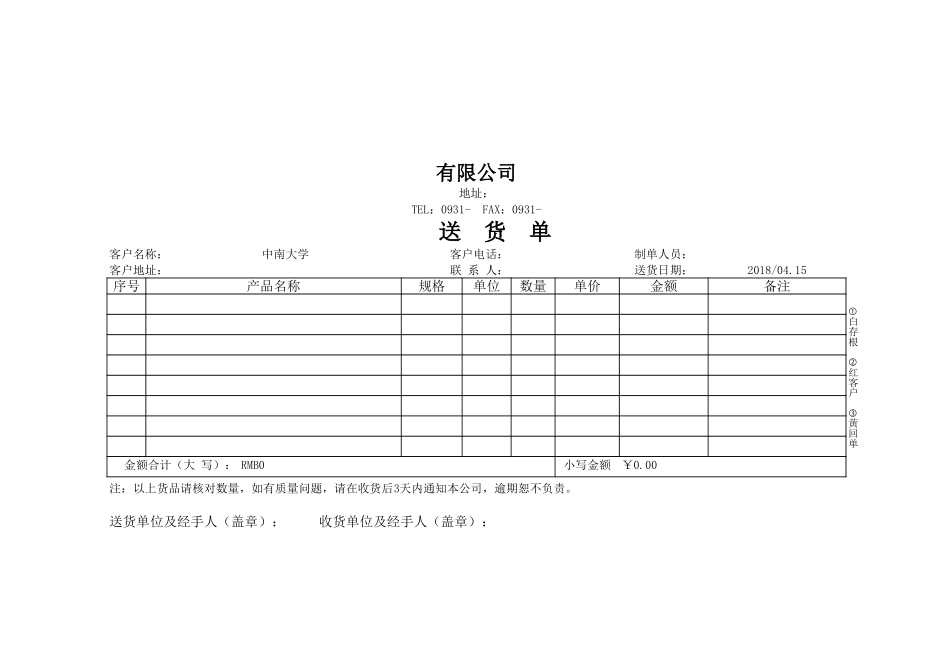 有限公司

地址：

TEL：0931-　FAX：0931-

送　货　单

客户名称：　中南大学　客户电话：　制单人员：

客户地址：　联 系 人：　送货日期：　2018/04.15

| 序号 | 产品名称 | 规格 | 单位 | 数量 | 单价 | 金额 | 备注 |
|---|---|---|---|---|---|---|---|
| | | | | | | | |
| | | | | | | | |
| | | | | | | | |
| | | | | | | | |
| | | | | | | | |
| | | | | | | | |
| | | | | | | | |
| | | | | | | | |
| 金额合计（大 写）： RMB0 | | | | | 小写金额 ￥0.00 | | |

①白存根
②红客户
③黄回单

注：以上货品请核对数量，如有质量问题，请在收货后3天内通知本公司，逾期恕不负责。

送货单位及经手人（盖章）：　收货单位及经手人（盖章）：